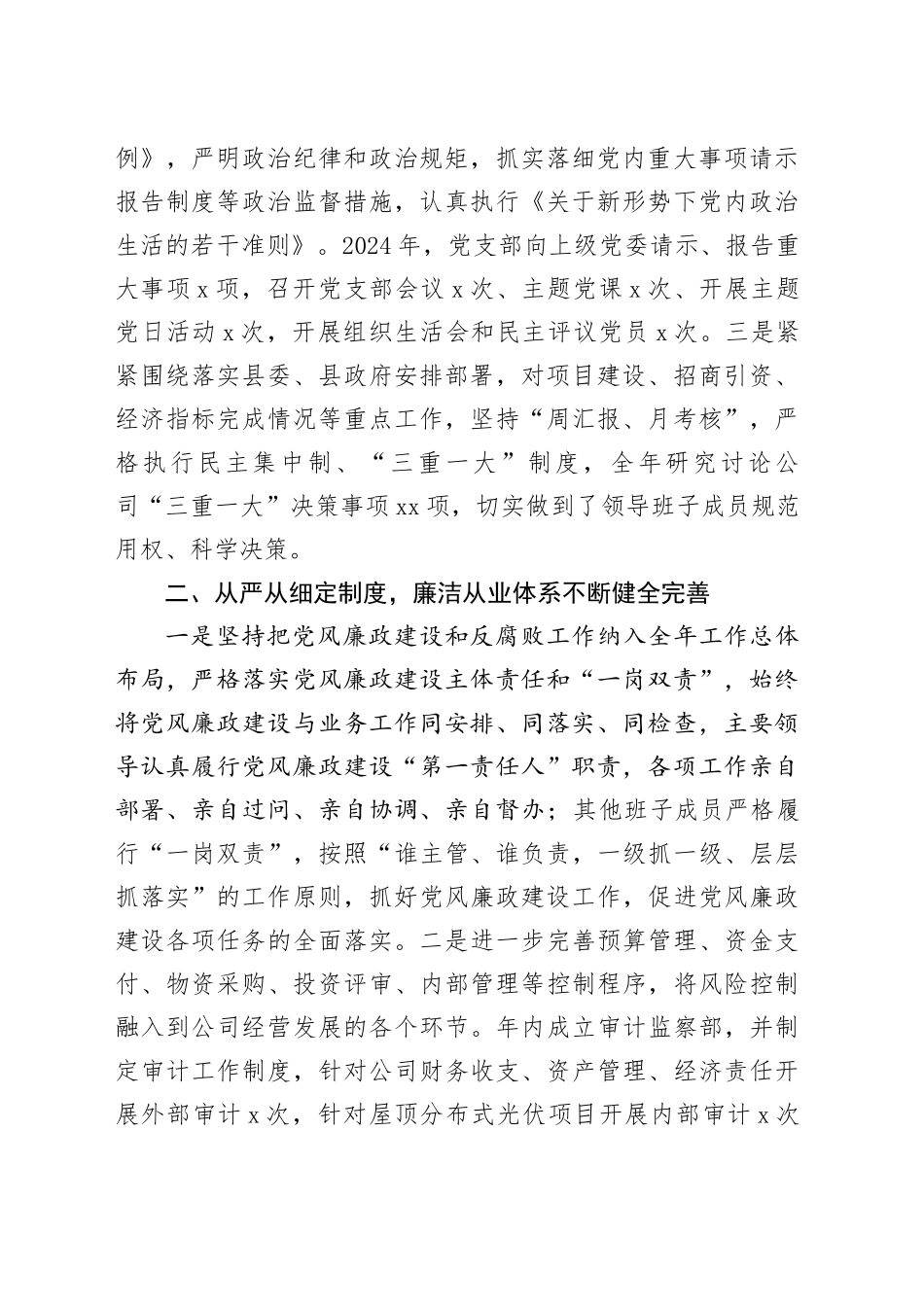 例》，严明政治纪律和政治规矩，抓实落细党内重大事项请示报告制度等政治监督措施，认真执行《关于新形势下党内政治生活的若干准则》。2024年，党支部向上级党委请示、报告重大事项x项，召开党支部会议x次、主题党课x次、开展主题党日活动x次，开展组织生活会和民主评议党员x次。三是紧紧围绕落实县委、县政府安排部署，对项目建设、招商引资、经济指标完成情况等重点工作，坚持“周汇报、月考核”，严格执行民主集中制、“三重一大”制度，全年研究讨论公司“三重一大”决策事项xx项，切实做到了领导班子成员规范用权、科学决策。

二、从严从细定制度，廉洁从业体系不断健全完善

一是坚持把党风廉政建设和反腐败工作纳入全年工作总体布局，严格落实党风廉政建设主体责任和“一岗双责”，始终将党风廉政建设与业务工作同安排、同落实、同检查，主要领导认真履行党风廉政建设“第一责任人”职责，各项工作亲自部署、亲自过问、亲自协调、亲自督办；其他班子成员严格履行“一岗双责”，按照“谁主管、谁负责，一级抓一级、层层抓落实”的工作原则，抓好党风廉政建设工作，促进党风廉政建设各项任务的全面落实。二是进一步完善预算管理、资金支付、物资采购、投资评审、内部管理等控制程序，将风险控制融入到公司经营发展的各个环节。年内成立审计监察部，并制定审计工作制度，针对公司财务收支、资产管理、经济责任开展外部审计x次，针对屋顶分布式光伏项目开展内部审计x次